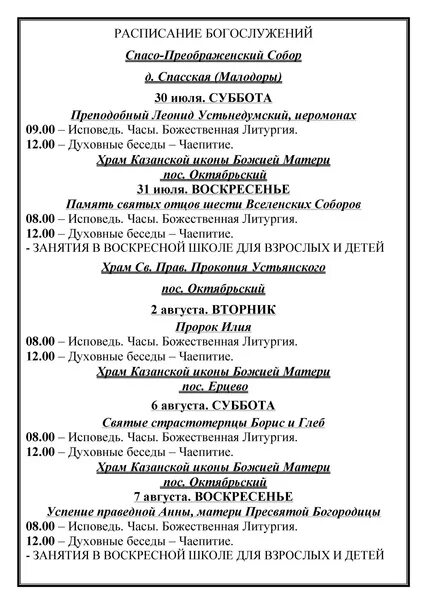 РАСПИСАНИЕ БОГОСЛУЖЕНИЙ

Спасо-Преображенский Собор

д. Спасская (Малодоры)

30 июля. СУББОТА

Преподобный Леонид Устьнедумский, иеромонах

09.00 – Исповедь. Часы. Божественная Литургия.
12.00 – Духовные беседы – Чаепитие.

Храм Казанской иконы Божией Матери
пос. Октябрьский

31 июля. ВОСКРЕСЕНЬЕ

Память святых отцов шести Вселенских Соборов

08.00 – Исповедь. Часы. Божественная Литургия.
12.00 – Духовные беседы – Чаепитие.
- ЗАНЯТИЯ В ВОСКРЕСНОЙ ШКОЛЕ ДЛЯ ВЗРОСЛЫХ И ДЕТЕЙ

Храм Св. Прав. Прокопия Устьянского

пос. Октябрьский

2 августа. ВТОРНИК

Пророк Илия

08.00 – Исповедь. Часы. Божественная Литургия.
12.00 – Духовные беседы – Чаепитие.

Храм Казанской иконы Божией Матери
пос. Ерцево

6 августа. СУББОТА

Святые страстотерпцы Борис и Глеб

08.00 – Исповедь. Часы. Божественная Литургия.
12.00 – Духовные беседы – Чаепитие.

Храм Казанской иконы Божией Матери
пос. Октябрьский

7 августа. ВОСКРЕСЕНЬЕ

Успение праведной Анны, матери Пресвятой Богородицы

08.00 – Исповедь. Часы. Божественная Литургия.
12.00 – Духовные беседы – Чаепитие.
- ЗАНЯТИЯ В ВОСКРЕСНОЙ ШКОЛЕ ДЛЯ ВЗРОСЛЫХ И ДЕТЕЙ